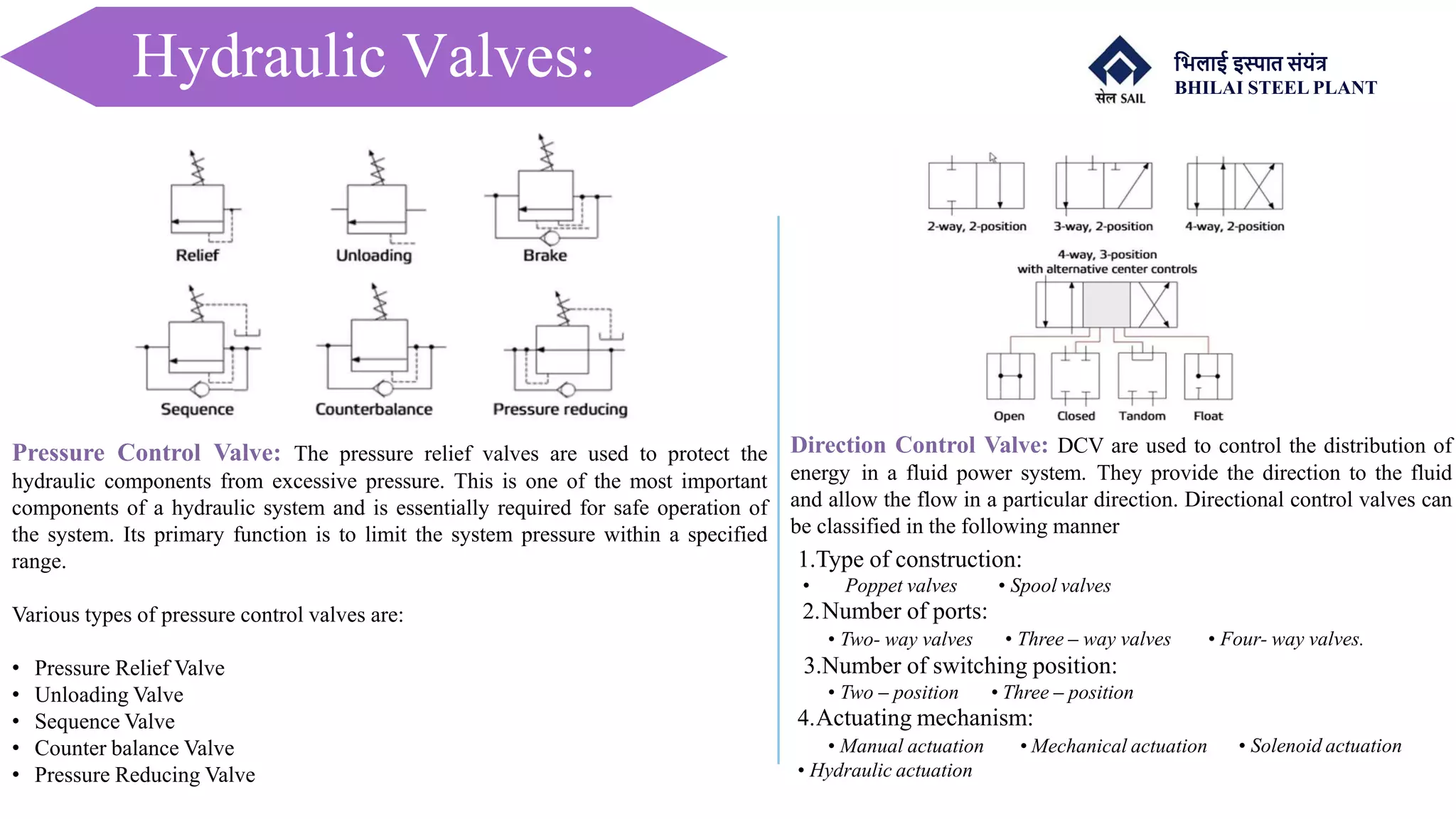 Hydraulic Valves:

सेल SAIL
भिलाई इस्पात संयंत्र
BHILAI STEEL PLANT

Relief
Unloading
Brake
Sequence
Counterbalance
Pressure reducing

Pressure Control Valve: The pressure relief valves are used to protect the hydraulic components from excessive pressure. This is one of the most important components of a hydraulic system and is essentially required for safe operation of the system. Its primary function is to limit the system pressure within a specified range.

Various types of pressure control valves are:

• Pressure Relief Valve
• Unloading Valve
• Sequence Valve
• Counter balance Valve
• Pressure Reducing Valve

2-way, 2-position
3-way, 2-position
4-way, 2-position
4-way, 3-position with alternative center controls
Open
Closed
Tandom
Float

Direction Control Valve: DCV are used to control the distribution of energy in a fluid power system. They provide the direction to the fluid and allow the flow in a particular direction. Directional control valves can be classified in the following manner

1.Type of construction:
• Poppet valves • Spool valves
2.Number of ports:
• Two- way valves • Three – way valves • Four- way valves.
3.Number of switching position:
• Two – position • Three – position
4.Actuating mechanism:
• Manual actuation • Mechanical actuation • Solenoid actuation
• Hydraulic actuation